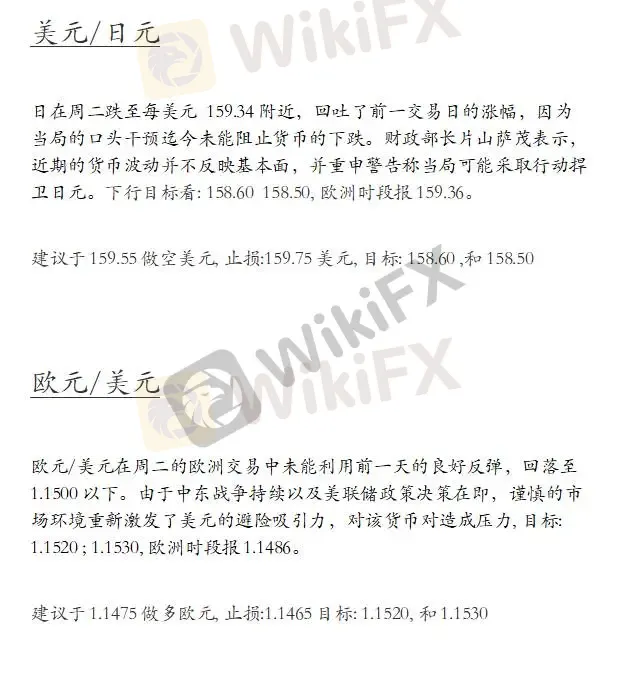 美元/日元

日在周二跌至每美元159.34附近，回吐了前一交易日的涨幅，因为当局的口头干预迄今未能阻止货币的下跌。财政部长片山萨茂表示，近期的货币波动并不反映基本面，并重申警告称当局可能采取行动捍卫日元。下行目标看: 158.60 158.50, 欧洲时段报159.36。

建议于159.55做空美元, 止损:159.75美元, 目标: 158.60 ,和158.50

欧元/美元

欧元/美元在周二的欧洲交易中未能利用前一天的良好反弹，回落至1.1500以下。由于中东战争持续以及美联储政策决策在即，谨慎的市场环境重新激发了美元的避险吸引力，对该货币对造成压力, 目标: 1.1520 ; 1.1530, 欧洲时段报1.1486。

建议于1.1475做多欧元, 止损:1.1465目标: 1.1520, 和1.1530

WikiFX